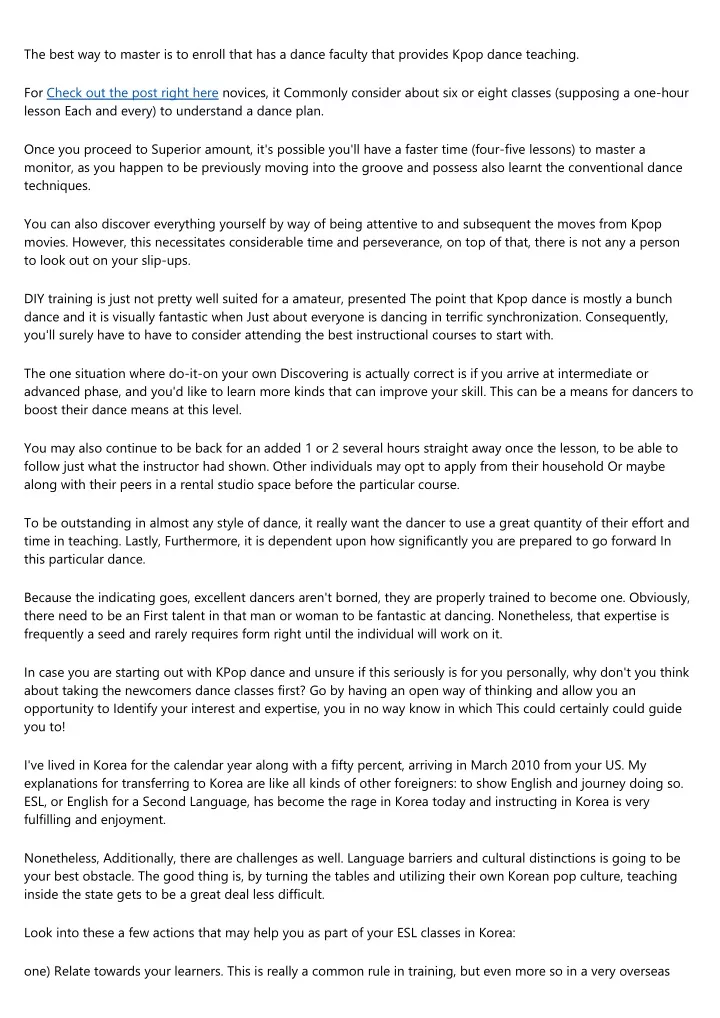 The best way to master is to enroll that has a dance faculty that provides Kpop dance teaching.

For Check out the post right here novices, it Commonly consider about six or eight classes (supposing a one-hour lesson Each and every) to understand a dance plan.

Once you proceed to Superior amount, it's possible you'll have a faster time (four-five lessons) to master a monitor, as you happen to be previously moving into the groove and possess also learnt the conventional dance techniques.

You can also discover everything yourself by way of being attentive to and subsequent the moves from Kpop movies. However, this necessitates considerable time and perseverance, on top of that, there is not any a person to look out on your slip-ups.

DIY training is just not pretty well suited for a amateur, presented The point that Kpop dance is mostly a bunch dance and it is visually fantastic when Just about everyone is dancing in terrific synchronization. Consequently, you'll surely have to have to consider attending the best instructional courses to start with.

The one situation where do-it-on your own Discovering is actually correct is if you arrive at intermediate or advanced phase, and you'd like to learn more kinds that can improve your skill. This can be a means for dancers to boost their dance means at this level.

You may also continue to be back for an added 1 or 2 several hours straight away once the lesson, to be able to follow just what the instructor had shown. Other individuals may opt to apply from their household Or maybe along with their peers in a rental studio space before the particular course.

To be outstanding in almost any style of dance, it really want the dancer to use a great quantity of their effort and time in teaching. Lastly, Furthermore, it is dependent upon how significantly you are prepared to go forward In this particular dance.

Because the indicating goes, excellent dancers aren't borned, they are properly trained to become one. Obviously, there need to be an First talent in that man or woman to be fantastic at dancing. Nonetheless, that expertise is frequently a seed and rarely requires form right until the individual will work on it.

In case you are starting out with KPop dance and unsure if this seriously is for you personally, why don't you think about taking the newcomers dance classes first? Go by having an open way of thinking and allow you an opportunity to Identify your interest and expertise, you in no way know in which This could certainly could guide you to!

I've lived in Korea for the calendar year along with a fifty percent, arriving in March 2010 from your US. My explanations for transferring to Korea are like all kinds of other foreigners: to show English and journey doing so. ESL, or English for a Second Language, has become the rage in Korea today and instructing in Korea is very fulfilling and enjoyment.

Nonetheless, Additionally, there are challenges as well. Language barriers and cultural distinctions is going to be your best obstacle. The good thing is, by turning the tables and utilizing their own Korean pop culture, teaching inside the state gets to be a great deal less difficult.

Look into these a few actions that may help you as part of your ESL classes in Korea:

one) Relate towards your learners. This is really a common rule in training, but even more so in a very overseas